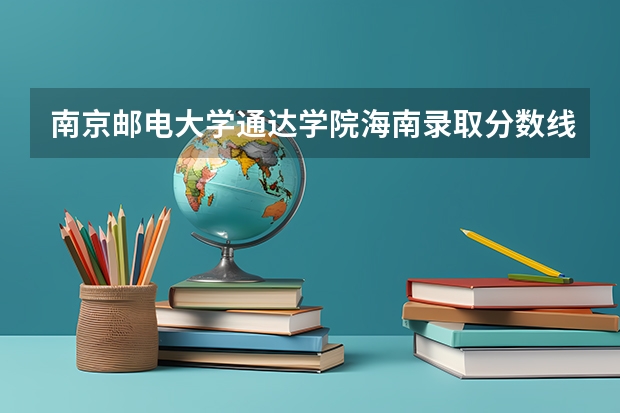 南京邮电大学通达学院海南录取分数线